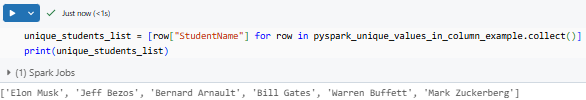 Just now (<1s)

unique_students_list = [row["StudentName"] for row in pyspark_unique_values_in_column_example.collect()]
print(unique_students_list)

(1) Spark Jobs

['Elon Musk', 'Jeff Bezos', 'Bernard Arnault', 'Bill Gates', 'Warren Buffett', 'Mark Zuckerberg']